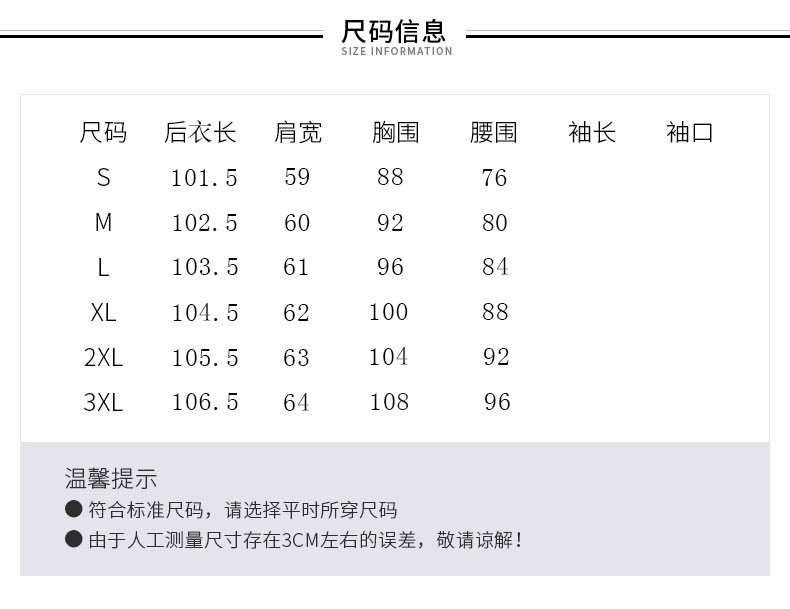 尺码信息
SIZE INFORMATION

| 尺码 | 后衣长 | 肩宽 | 胸围 | 腰围 | 袖长 | 袖口 |
|---|---|---|---|---|---|---|
| S | 101.5 | 59 | 88 | 76 | | |
| M | 102.5 | 60 | 92 | 80 | | |
| L | 103.5 | 61 | 96 | 84 | | |
| XL | 104.5 | 62 | 100 | 88 | | |
| 2XL | 105.5 | 63 | 104 | 92 | | |
| 3XL | 106.5 | 64 | 108 | 96 | | |

温馨提示
● 符合标准尺码，请选择平时所穿尺码
● 由于人工测量尺寸存在3CM左右的误差，敬请谅解！